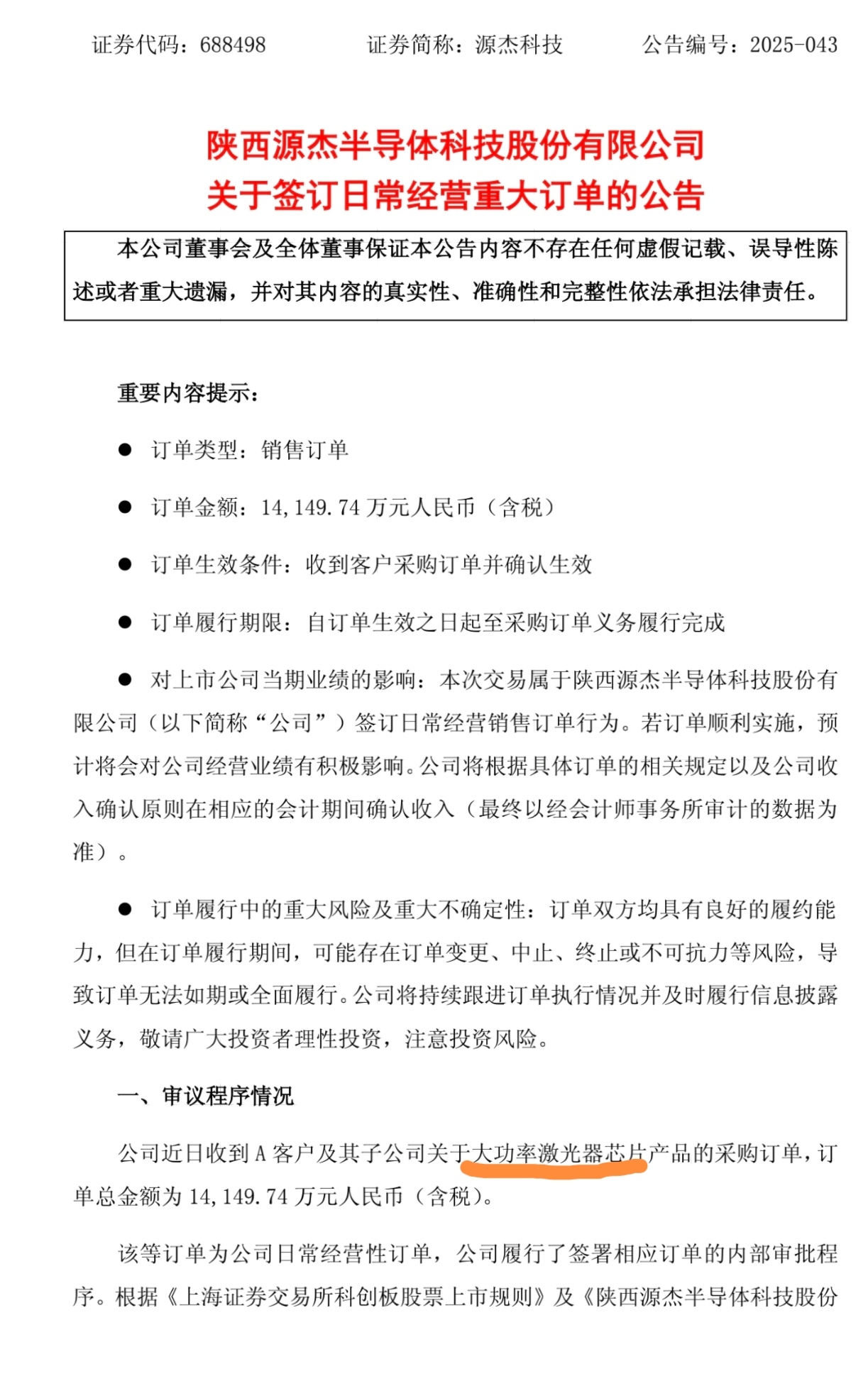 证券代码：688498　　证券简称：源杰科技　　公告编号：2025-043

陕西源杰半导体科技股份有限公司
关于签订日常经营重大订单的公告

本公司董事会及全体董事保证本公告内容不存在任何虚假记载、误导性陈述或者重大遗漏，并对其内容的真实性、准确性和完整性依法承担法律责任。

重要内容提示：

● 订单类型：销售订单

● 订单金额：14,149.74 万元人民币（含税）

● 订单生效条件：收到客户采购订单并确认生效

● 订单履行期限：自订单生效之日起至采购订单义务履行完成

● 对上市公司当期业绩的影响：本次交易属于陕西源杰半导体科技股份有限公司（以下简称“公司”）签订日常经营销售订单行为。若订单顺利实施，预计将会对公司经营业绩有积极影响。公司将根据具体订单的相关规定以及公司收入确认原则在相应的会计期间确认收入（最终以经会计师事务所审计的数据为准）。

● 订单履行中的重大风险及重大不确定性：订单双方均具有良好的履约能力，但在订单履行期间，可能存在订单变更、中止、终止或不可抗力等风险，导致订单无法如期或全面履行。公司将持续跟进订单执行情况并及时履行信息披露义务，敬请广大投资者理性投资，注意投资风险。

一、审议程序情况

公司近日收到 A 客户及其子公司关于大功率激光器芯片产品的采购订单，订单总金额为 14,149.74 万元人民币（含税）。

该等订单为公司日常经营性订单，公司履行了签署相应订单的内部审批程序。根据《上海证券交易所科创板股票上市规则》及《陕西源杰半导体科技股份